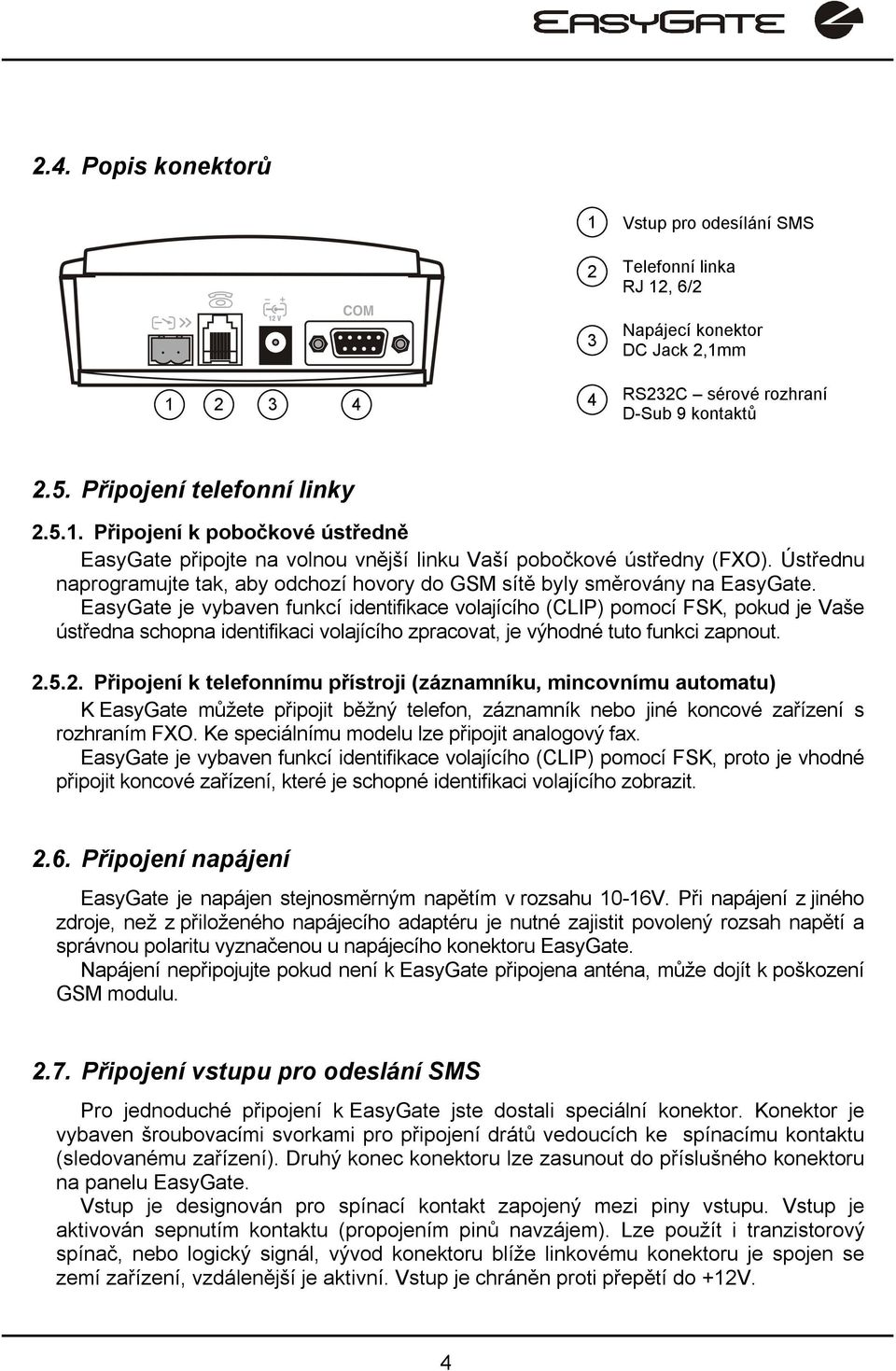 EASYGATE

2.4. Popis konektorů

12 V
COM

1 2 3 4

1 Vstup pro odesílání SMS

2 Telefonní linka RJ 12, 6/2

3 Napájecí konektor DC Jack 2,1mm

4 RS232C – sérové rozhraní D-Sub 9 kontaktů

2.5. Připojení telefonní linky

2.5.1. Připojení k pobočkové ústředně

EasyGate připojte na volnou vnější linku Vaší pobočkové ústředny (FXO). Ústřednu naprogramujte tak, aby odchozí hovory do GSM sítě byly směrovány na EasyGate.

EasyGate je vybaven funkcí identifikace volajícího (CLIP) pomocí FSK, pokud je Vaše ústředna schopna identifikaci volajícího zpracovat, je výhodné tuto funkci zapnout.

2.5.2. Připojení k telefonnímu přístroji (záznamníku, mincovnímu automatu)

K EasyGate můžete připojit běžný telefon, záznamník nebo jiné koncové zařízení s rozhraním FXO. Ke speciálnímu modelu lze připojit analogový fax.

EasyGate je vybaven funkcí identifikace volajícího (CLIP) pomocí FSK, proto je vhodné připojit koncové zařízení, které je schopné identifikaci volajícího zobrazit.

2.6. Připojení napájení

EasyGate je napájen stejnosměrným napětím v rozsahu 10-16V. Při napájení z jiného zdroje, než z přiloženého napájecího adaptéru je nutné zajistit povolený rozsah napětí a správnou polaritu vyznačenou u napájecího konektoru EasyGate.

Napájení nepřipojujte pokud není k EasyGate připojena anténa, může dojít k poškození GSM modulu.

2.7. Připojení vstupu pro odeslání SMS

Pro jednoduché připojení k EasyGate jste dostali speciální konektor. Konektor je vybaven šroubovacími svorkami pro připojení drátů vedoucích ke spínacímu kontaktu (sledovanému zařízení). Druhý konec konektoru lze zasunout do příslušného konektoru na panelu EasyGate.

Vstup je designován pro spínací kontakt zapojený mezi piny vstupu. Vstup je aktivován sepnutím kontaktu (propojením pinů navzájem). Lze použít i tranzistorový spínač, nebo logický signál, vývod konektoru blíže linkovému konektoru je spojen se zemí zařízení, vzdálenější je aktivní. Vstup je chráněn proti přepětí do +12V.

4